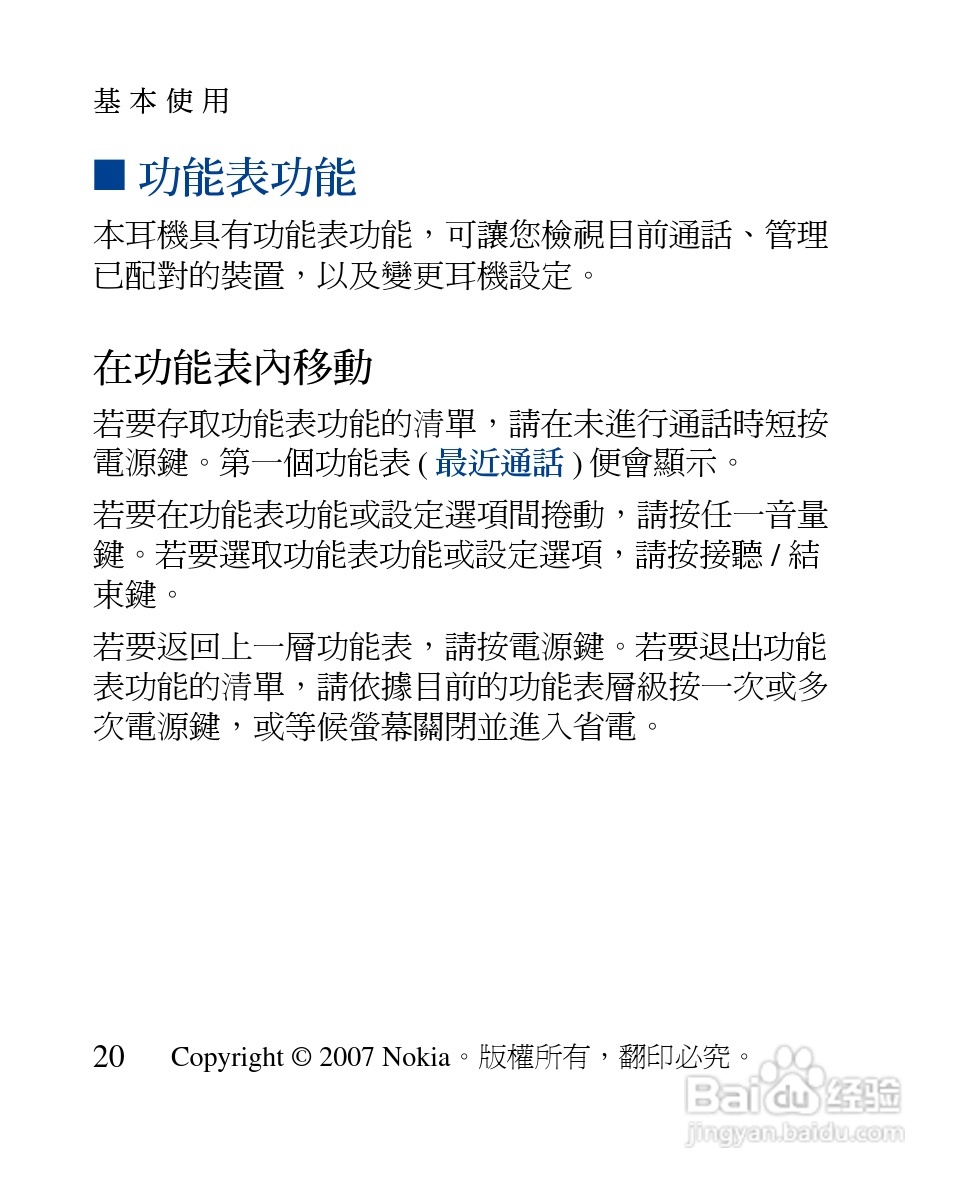 基本使用

■ 功能表功能

本耳機具有功能表功能，可讓您檢視目前通話、管理已配對的裝置，以及變更耳機設定。

在功能表內移動

若要存取功能表功能的清單，請在未進行通話時短按電源鍵。第一個功能表 ( 最近通話 ) 便會顯示。

若要在功能表功能或設定選項間捲動，請按任一音量鍵。若要選取功能表功能或設定選項，請按接聽 / 結束鍵。

若要返回上一層功能表，請按電源鍵。若要退出功能表功能的清單，請依據目前的功能表層級按一次或多次電源鍵，或等候螢幕關閉並進入省電。

20 Copyright © 2007 Nokia。版權所有，翻印必究。

Baidu 经验
jingyan.baidu.com